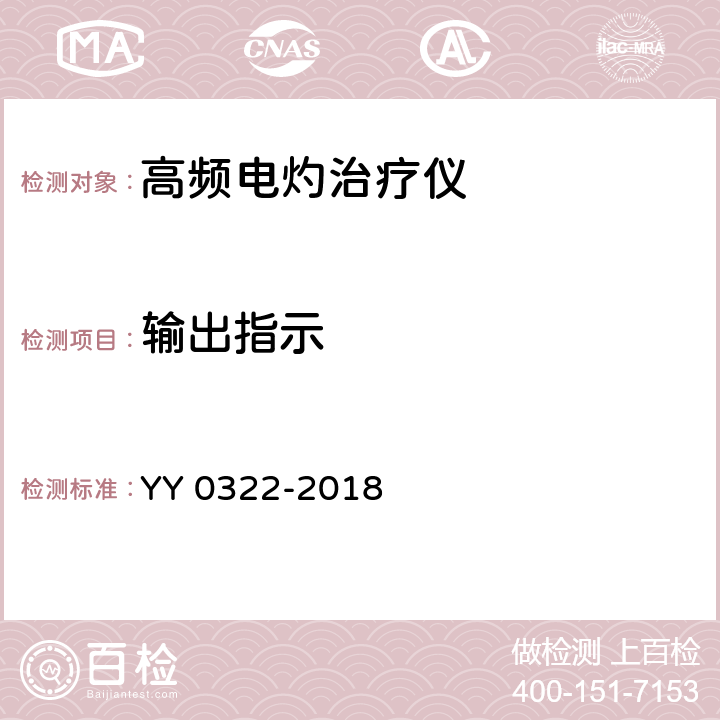 MA CNAS AC ilac-MRA

检测对象：高频电灼治疗仪

检测项目：输出指示

检测标准：YY 0322-2018

百检
Baijiantest.com

做检测 上百检
400-151-7153